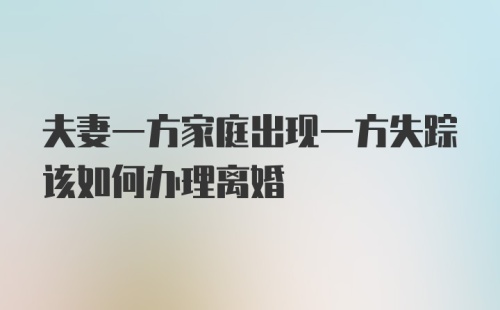 夫妻一方家庭出现一方失踪该如何办理离婚